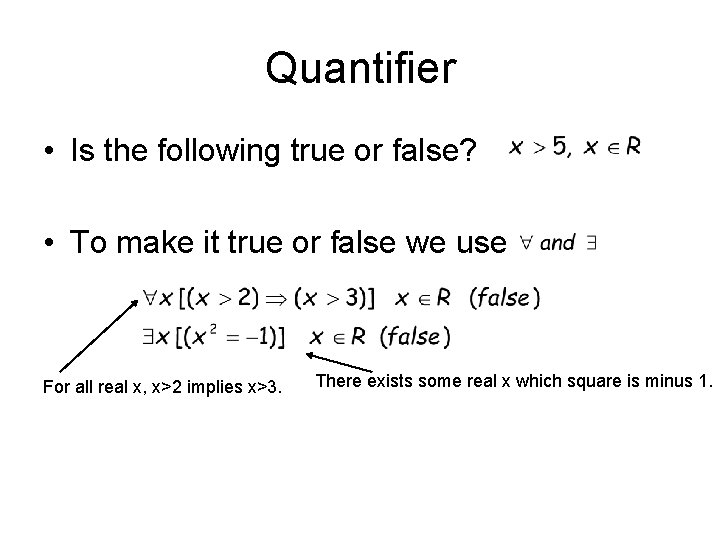 Quantifier

• Is the following true or false? $x > 5,\ x \in R$

• To make it true or false we use $\forall$ and $\exists$

$\forall x\,[(x > 2) \Rightarrow (x > 3)] \quad x \in R \quad (false)$

$\exists x\,[(x^2 = -1)] \quad x \in R \quad (false)$

For all real x, x>2 implies x>3.

There exists some real x which square is minus 1.